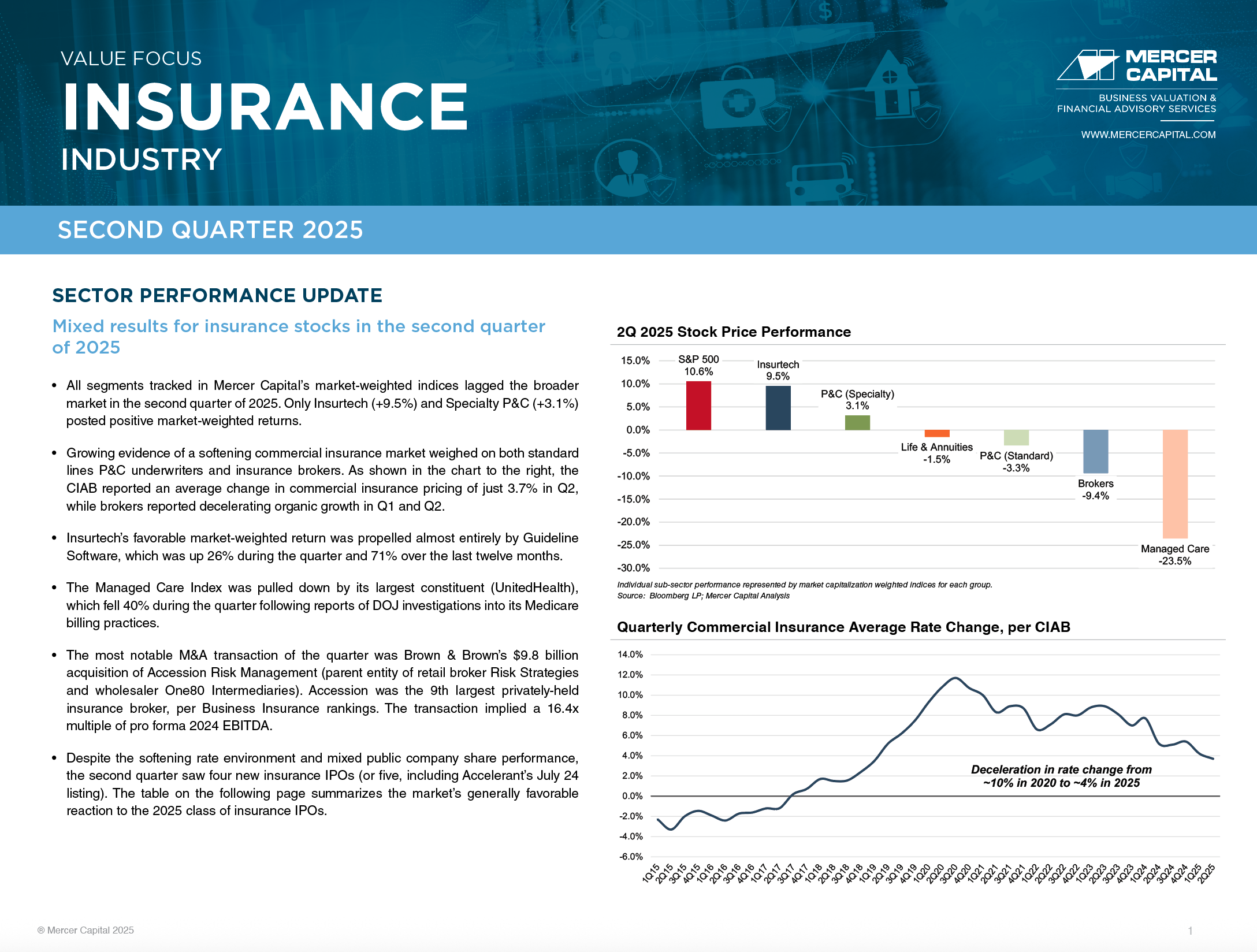 VALUE FOCUS
INSURANCE
INDUSTRY

MERCER CAPITAL
BUSINESS VALUATION & FINANCIAL ADVISORY SERVICES
WWW.MERCERCAPITAL.COM

SECOND QUARTER 2025

SECTOR PERFORMANCE UPDATE

Mixed results for insurance stocks in the second quarter of 2025

• All segments tracked in Mercer Capital's market-weighted indices lagged the broader market in the second quarter of 2025. Only Insurtech (+9.5%) and Specialty P&C (+3.1%) posted positive market-weighted returns.

• Growing evidence of a softening commercial insurance market weighed on both standard lines P&C underwriters and insurance brokers. As shown in the chart to the right, the CIAB reported an average change in commercial insurance pricing of just 3.7% in Q2, while brokers reported decelerating organic growth in Q1 and Q2.

• Insurtech's favorable market-weighted return was propelled almost entirely by Guideline Software, which was up 26% during the quarter and 71% over the last twelve months.

• The Managed Care Index was pulled down by its largest constituent (UnitedHealth), which fell 40% during the quarter following reports of DOJ investigations into its Medicare billing practices.

• The most notable M&A transaction of the quarter was Brown & Brown's $9.8 billion acquisition of Accession Risk Management (parent entity of retail broker Risk Strategies and wholesaler One80 Intermediaries). Accession was the 9th largest privately-held insurance broker, per Business Insurance rankings. The transaction implied a 16.4x multiple of pro forma 2024 EBITDA.

• Despite the softening rate environment and mixed public company share performance, the second quarter saw four new insurance IPOs (or five, including Accelerant's July 24 listing). The table on the following page summarizes the market's generally favorable reaction to the 2025 class of insurance IPOs.

2Q 2025 Stock Price Performance

15.0%
10.0%
5.0%
0.0%
-5.0%
-10.0%
-15.0%
-20.0%
-25.0%
-30.0%

S&P 500 10.6%
Insurtech 9.5%
P&C (Specialty) 3.1%
Life & Annuities -1.5%
P&C (Standard) -3.3%
Brokers -9.4%
Managed Care -23.5%

Individual sub-sector performance represented by market capitalization weighted indices for each group.
Source: Bloomberg LP; Mercer Capital Analysis

Quarterly Commercial Insurance Average Rate Change, per CIAB

14.0%
12.0%
10.0%
8.0%
6.0%
4.0%
2.0%
0.0%
-2.0%
-4.0%
-6.0%

Deceleration in rate change from ~10% in 2020 to ~4% in 2025

1Q15 2Q15 3Q15 4Q15 1Q16 2Q16 3Q16 4Q16 1Q17 2Q17 3Q17 4Q17 1Q18 2Q18 3Q18 4Q18 1Q19 2Q19 3Q19 4Q19 1Q20 2Q20 3Q20 4Q20 1Q21 2Q21 3Q21 4Q21 1Q22 2Q22 3Q22 4Q22 1Q23 2Q23 3Q23 4Q23 1Q24 2Q24 3Q24 4Q24 1Q25 2Q25

® Mercer Capital 2025
1